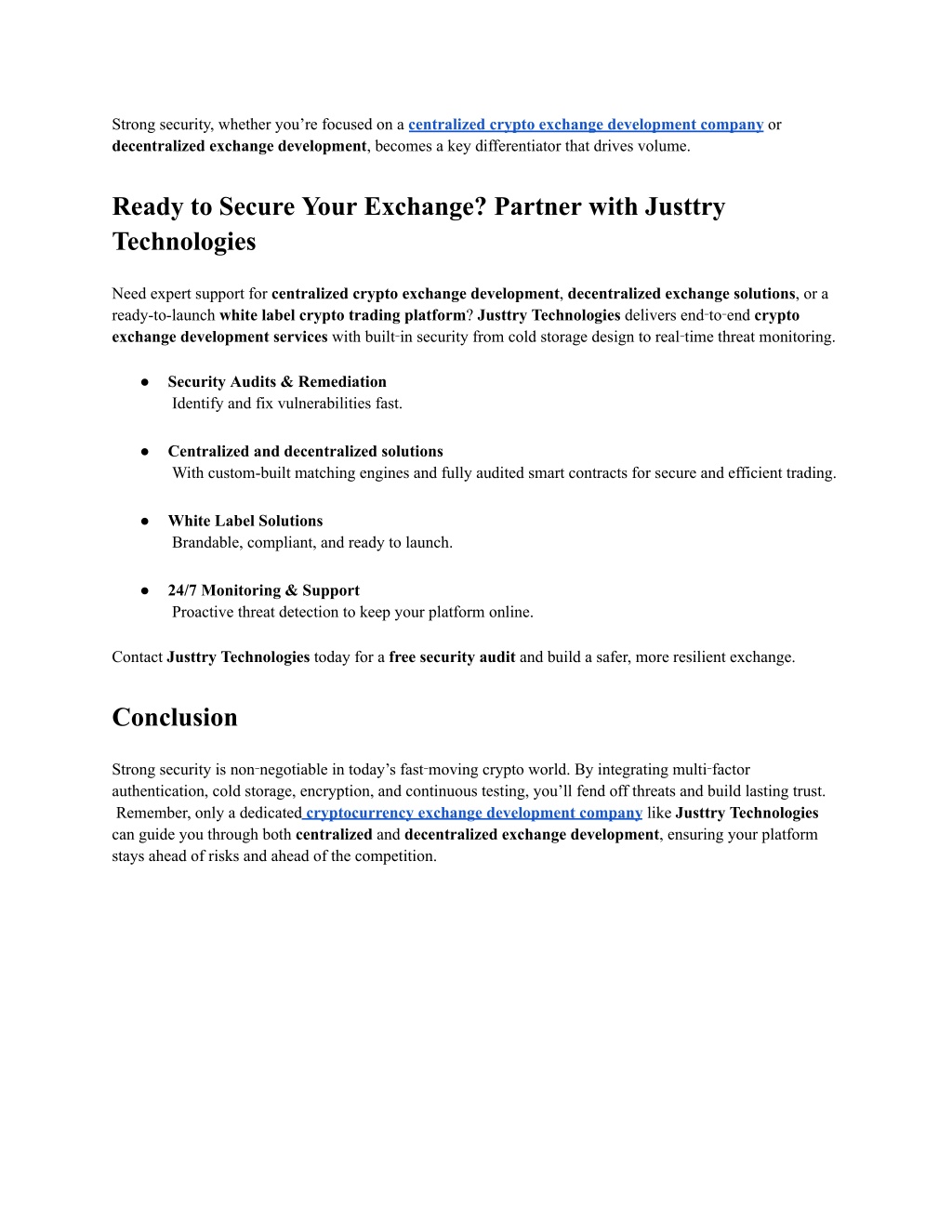 Strong security, whether you're focused on a centralized crypto exchange development company or decentralized exchange development, becomes a key differentiator that drives volume.

Ready to Secure Your Exchange? Partner with Justtry Technologies

Need expert support for centralized crypto exchange development, decentralized exchange solutions, or a ready-to-launch white label crypto trading platform? Justtry Technologies delivers end-to-end crypto exchange development services with built-in security from cold storage design to real-time threat monitoring.

● Security Audits & Remediation
Identify and fix vulnerabilities fast.

● Centralized and decentralized solutions
With custom-built matching engines and fully audited smart contracts for secure and efficient trading.

● White Label Solutions
Brandable, compliant, and ready to launch.

● 24/7 Monitoring & Support
Proactive threat detection to keep your platform online.

Contact Justtry Technologies today for a free security audit and build a safer, more resilient exchange.

Conclusion

Strong security is non-negotiable in today's fast-moving crypto world. By integrating multi-factor authentication, cold storage, encryption, and continuous testing, you'll fend off threats and build lasting trust. Remember, only a dedicated cryptocurrency exchange development company like Justtry Technologies can guide you through both centralized and decentralized exchange development, ensuring your platform stays ahead of risks and ahead of the competition.